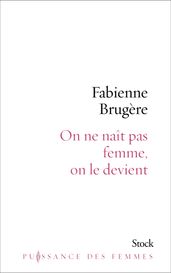 Fabienne Brugère

On ne naît pas femme, on le devient

Stock

PUISSANCE DES FEMMES